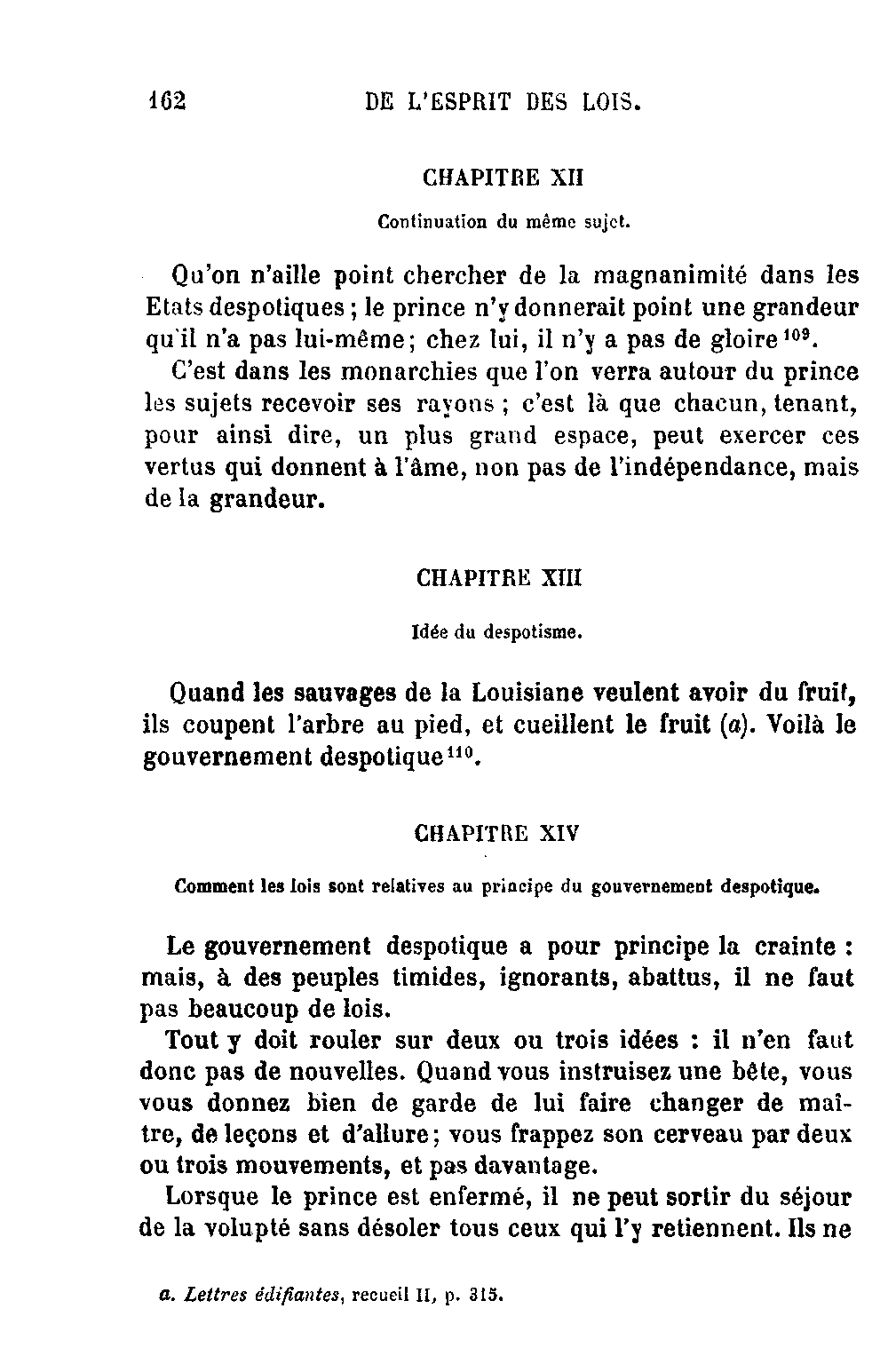 162 DE L'ESPRIT DES LOIS.

CHAPITRE XII

Continuation du même sujet.

Qu'on n'aille point chercher de la magnanimité dans les Etats despotiques ; le prince n'y donnerait point une grandeur qu'il n'a pas lui-même; chez lui, il n'y a pas de gloire $^{109}$.

C'est dans les monarchies que l'on verra autour du prince les sujets recevoir ses rayons ; c'est là que chacun, tenant, pour ainsi dire, un plus grand espace, peut exercer ces vertus qui donnent à l'âme, non pas de l'indépendance, mais de la grandeur.

CHAPITRE XIII

Idée du despotisme.

Quand les sauvages de la Louisiane veulent avoir du fruit, ils coupent l'arbre au pied, et cueillent le fruit (a). Voilà le gouvernement despotique $^{110}$.

CHAPITRE XIV

Comment les lois sont relatives au principe du gouvernement despotique.

Le gouvernement despotique a pour principe la crainte : mais, à des peuples timides, ignorants, abattus, il ne faut pas beaucoup de lois.

Tout y doit rouler sur deux ou trois idées : il n'en faut donc pas de nouvelles. Quand vous instruisez une bête, vous vous donnez bien de garde de lui faire changer de maître, de leçons et d'allure; vous frappez son cerveau par deux ou trois mouvements, et pas davantage.

Lorsque le prince est enfermé, il ne peut sortir du séjour de la volupté sans désoler tous ceux qui l'y retiennent. Ils ne

a. Lettres édifiantes, recueil II, p. 315.